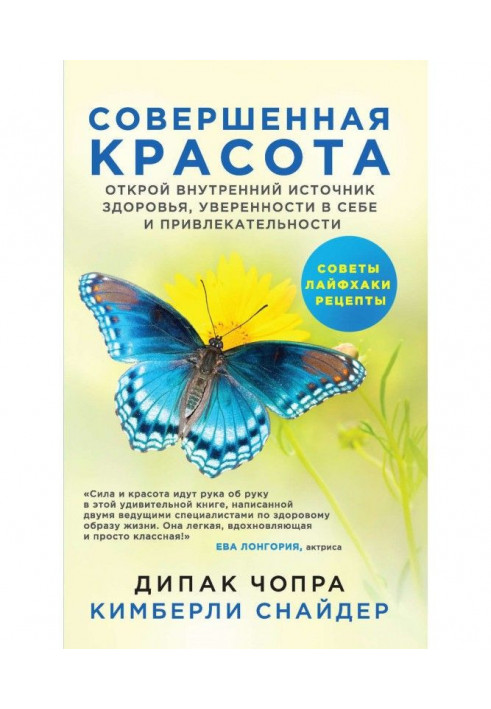 СОВЕРШЕННАЯ КРАСОТА

ОТКРОЙ ВНУТРЕННИЙ ИСТОЧНИК ЗДОРОВЬЯ, УВЕРЕННОСТИ В СЕБЕ И ПРИВЛЕКАТЕЛЬНОСТИ

СОВЕТЫ ЛАЙФХАКИ РЕЦЕПТЫ

«Сила и красота идут рука об руку в этой удивительной книге, написанной двумя ведущими специалистами по здоровому образу жизни. Она легкая, вдохновляющая и просто классная!»
ЕВА ЛОНГОРИЯ, актриса

ДИПАК ЧОПРА
КИМБЕРЛИ СНАЙДЕР